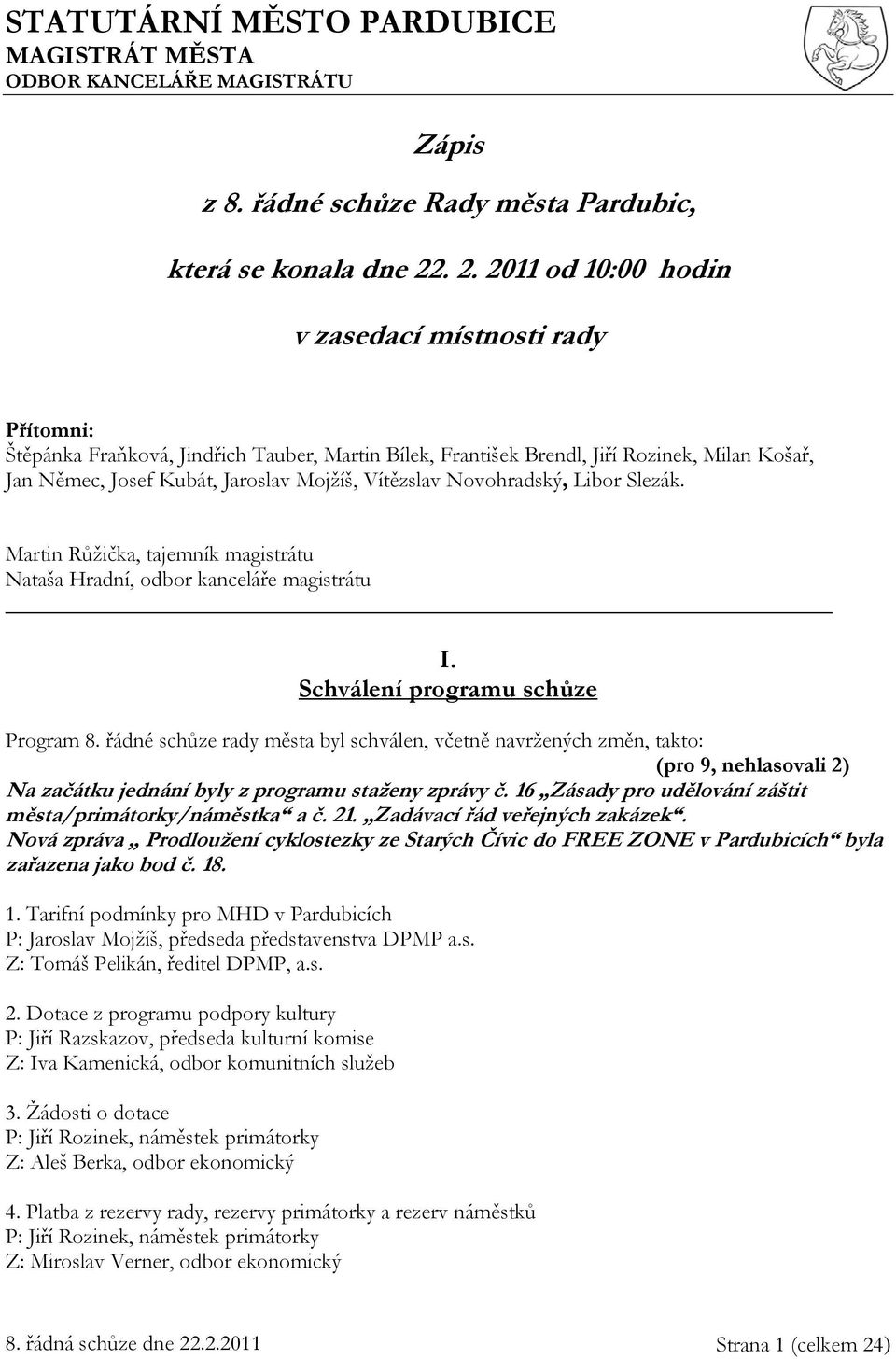 STATUTÁRNÍ MĚSTO PARDUBICE
MAGISTRÁT MĚSTA
ODBOR KANCELÁŘE MAGISTRÁTU

Zápis

z 8. řádné schůze Rady města Pardubic,

která se konala dne 22. 2. 2011 od 10:00 hodin

v zasedací místnosti rady

Přítomni:
Štěpánka Fraňková, Jindřich Tauber, Martin Bílek, František Brendl, Jiří Rozinek, Milan Košař, Jan Němec, Josef Kubát, Jaroslav Mojžíš, Vítězslav Novohradský, Libor Slezák.

Martin Růžička, tajemník magistrátu
Nataša Hradní, odbor kanceláře magistrátu

I.
Schválení programu schůze

Program 8. řádné schůze rady města byl schválen, včetně navržených změn, takto:
(pro 9, nehlasovali 2)
Na začátku jednání byly z programu staženy zprávy č. 16 „Zásady pro udělování záštit města/primátorky/náměstka“ a č. 21. „Zadávací řád veřejných zakázek“.
Nová zpráva „ Prodloužení cyklostezky ze Starých Čívic do FREE ZONE v Pardubicích“ byla zařazena jako bod č. 18.

1. Tarifní podmínky pro MHD v Pardubicích
P: Jaroslav Mojžíš, předseda představenstva DPMP a.s.
Z: Tomáš Pelikán, ředitel DPMP, a.s.

2. Dotace z programu podpory kultury
P: Jiří Razskazov, předseda kulturní komise
Z: Iva Kamenická, odbor komunitních služeb

3. Žádosti o dotace
P: Jiří Rozinek, náměstek primátorky
Z: Aleš Berka, odbor ekonomický

4. Platba z rezervy rady, rezervy primátorky a rezerv náměstků
P: Jiří Rozinek, náměstek primátorky
Z: Miroslav Verner, odbor ekonomický

8. řádná schůze dne 22.2.2011
Strana 1 (celkem 24)